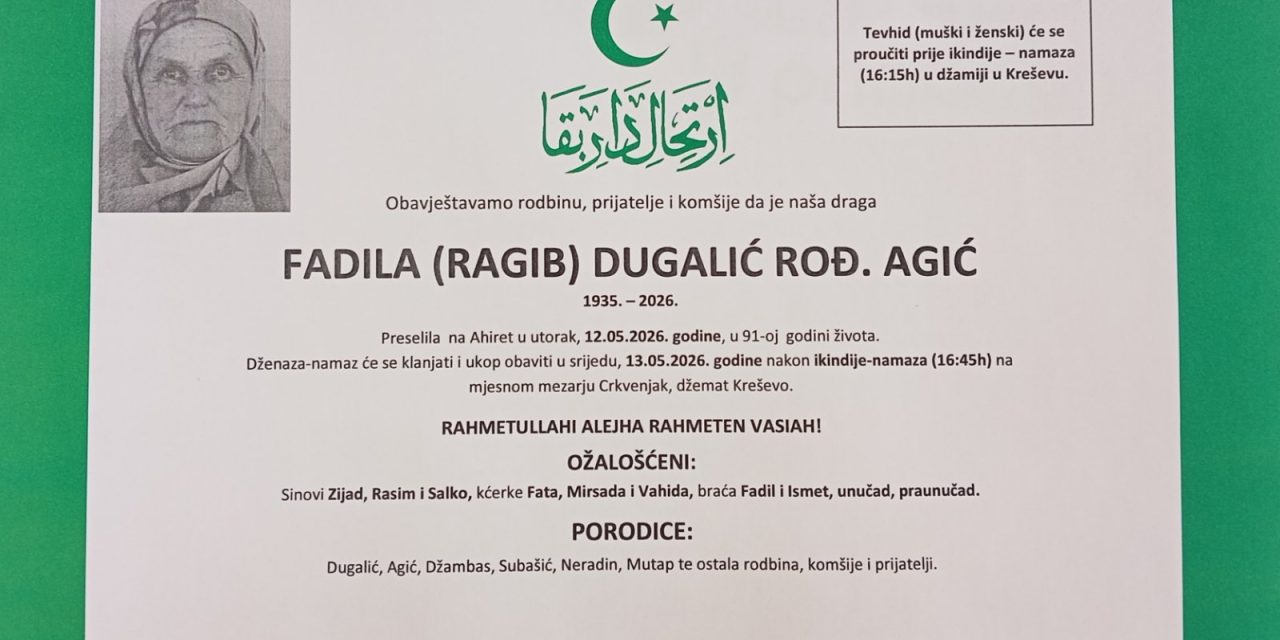 Tevhid (muški i ženski) će se proučiti prije ikindije – namaza (16:15h) u džamiji u Kreševu.

ارتحال دار بقا

Obavještavamo rodbinu, prijatelje i komšije da je naša draga

FADILA (RAGIB) DUGALIĆ ROĐ. AGIĆ

1935. – 2026.

Preselila na Ahiret u utorak, 12.05.2026. godine, u 91-oj godini života.
Dženaza-namaz će se klanjati i ukop obaviti u srijedu, 13.05.2026. godine nakon ikindije-namaza (16:45h) na mjesnom mezarju Crkvenjak, džemat Kreševo.

RAHMETULLAHI ALEJHA RAHMETEN VASIAH!

OŽALOŠĆENI:

Sinovi Zijad, Rasim i Salko, kćerke Fata, Mirsada i Vahida, braća Fadil i Ismet, unučad, praunučad.

PORODICE:

Dugalić, Agić, Džambas, Subašić, Neradin, Mutap te ostala rodbina, komšije i prijatelji.